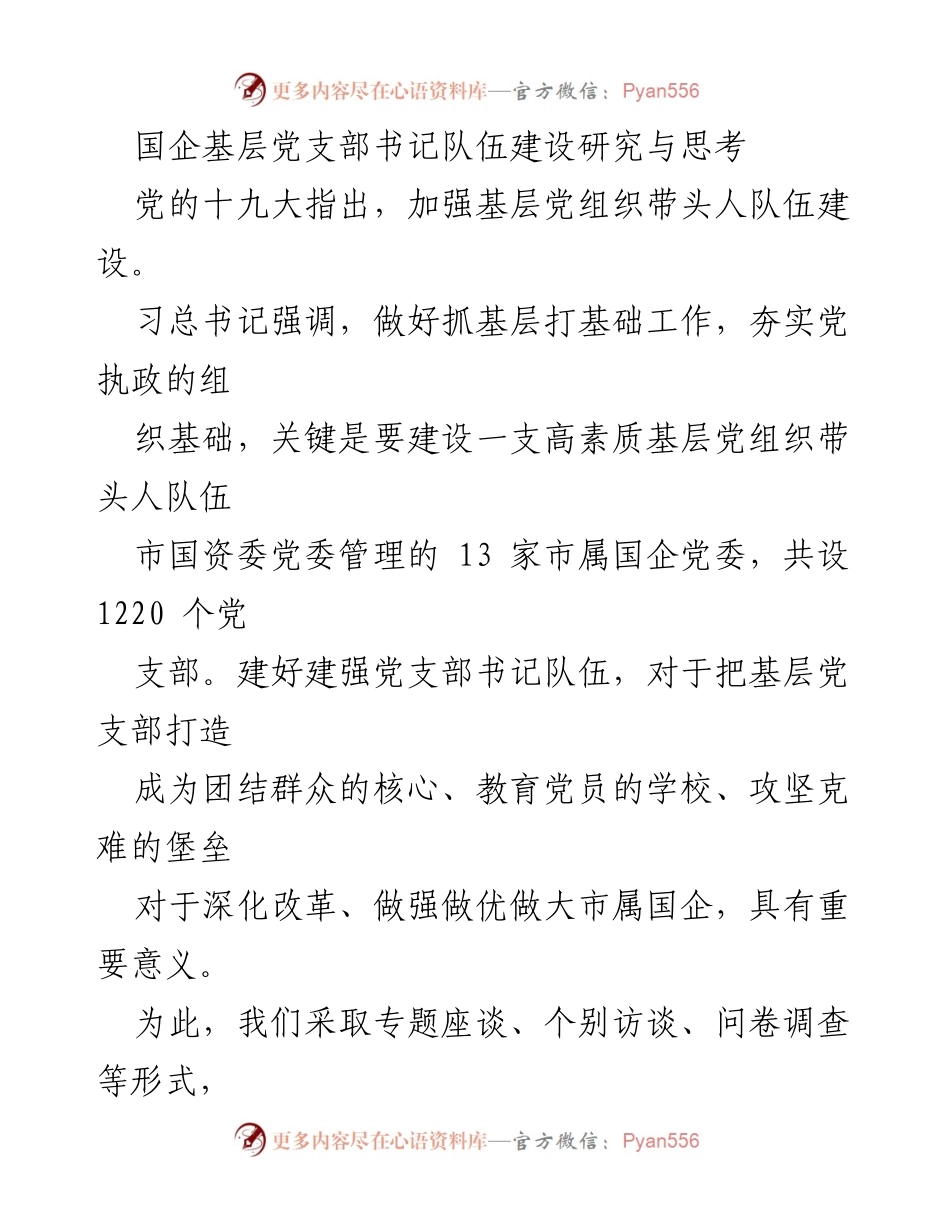 更多内容尽在心语资料库—官方微信：Pyan556

国企基层党支部书记队伍建设研究与思考

党的十九大指出，加强基层党组织带头人队伍建设。

习总书记强调，做好抓基层打基础工作，夯实党执政的组

织基础，关键是要建设一支高素质基层党组织带头人队伍

市国资委党委管理的 13 家市属国企党委，共设 1220 个党

支部。建好建强党支部书记队伍，对于把基层党支部打造

成为团结群众的核心、教育党员的学校、攻坚克难的堡垒

对于深化改革、做强做优做大市属国企，具有重要意义。

为此，我们采取专题座谈、个别访谈、问卷调查等形式，

更多内容尽在心语资料库—官方微信：Pyan556